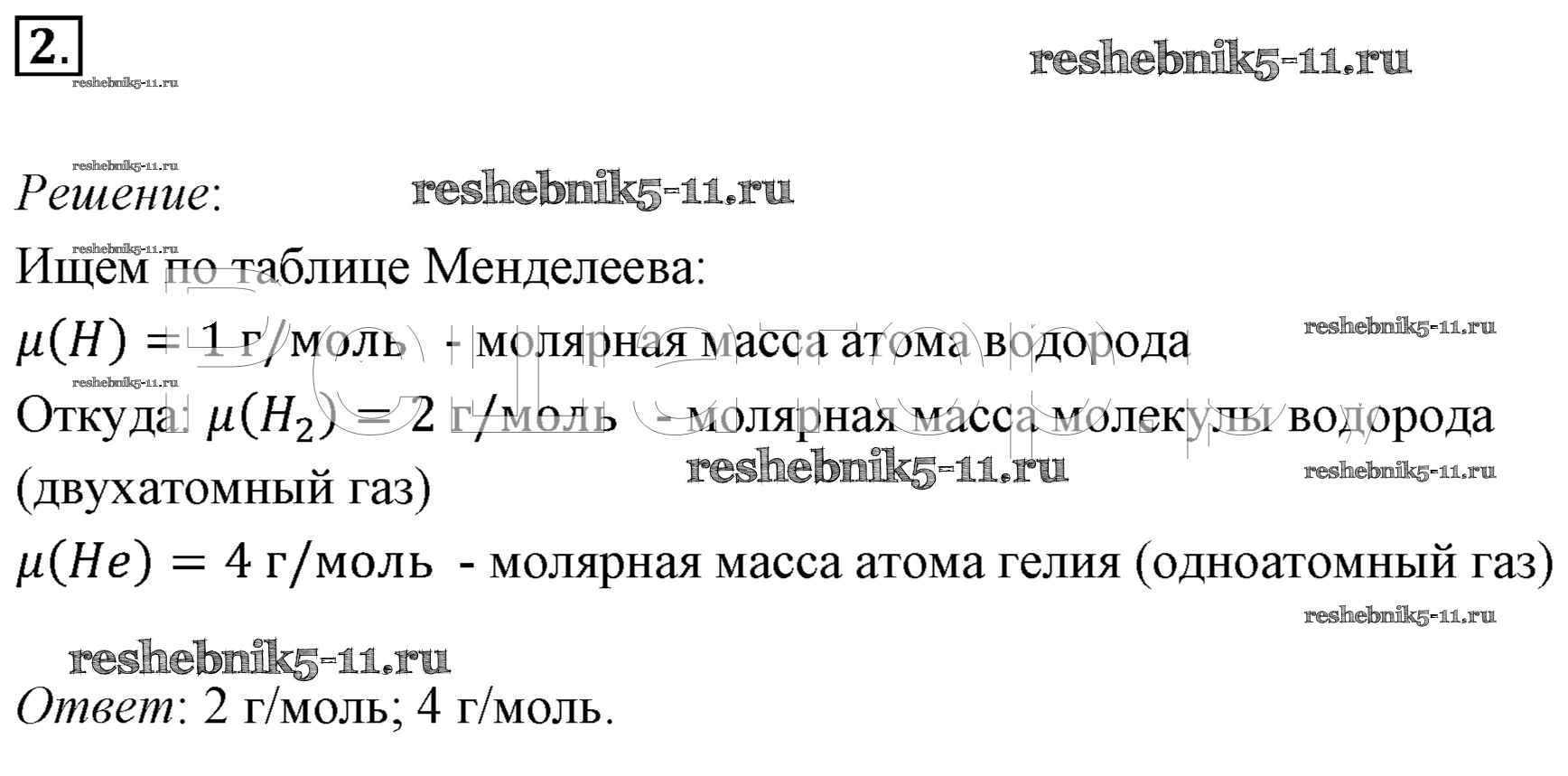 2.

Решение:

Ищем по таблице Менделеева:

$\mu(H) = 1$ г/моль - молярная масса атома водорода

Откуда: $\mu(H_2) = 2$ г/моль - молярная масса молекулы водорода (двухатомный газ)

$\mu(He) = 4$ г/моль - молярная масса атома гелия (одноатомный газ)

Ответ: 2 г/моль; 4 г/моль.

reshebnik5-11.ru